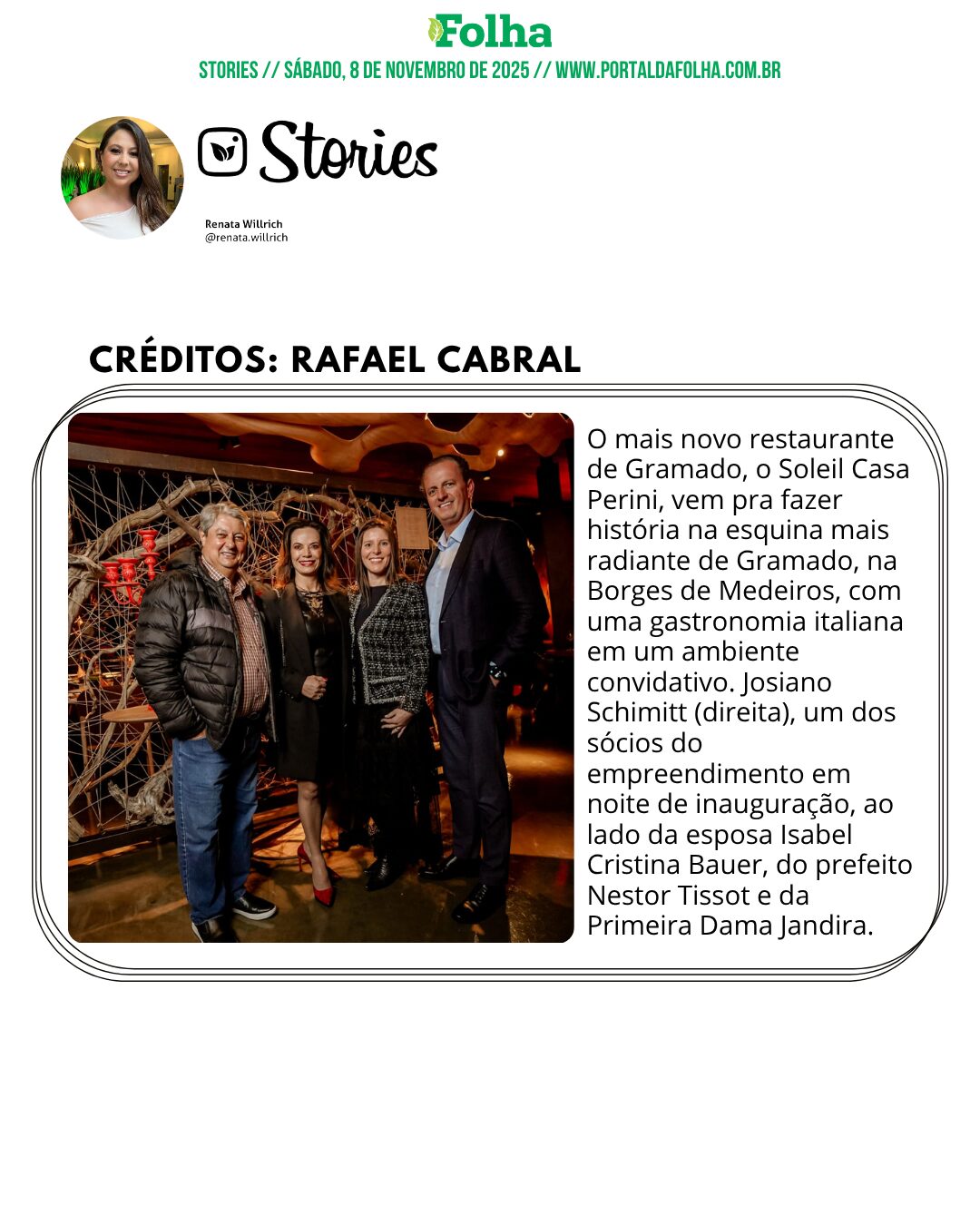 Folha

STORIES // SÁBADO, 8 DE NOVEMBRO DE 2025 // WWW.PORTALDAFOLHA.COM.BR

Stories

Renata Willrich
@renata.willrich

CRÉDITOS: RAFAEL CABRAL

O mais novo restaurante de Gramado, o Soleil Casa Perini, vem pra fazer história na esquina mais radiante de Gramado, na Borges de Medeiros, com uma gastronomia italiana em um ambiente convidativo. Josiano Schimitt (direita), um dos sócios do empreendimento em noite de inauguração, ao lado da esposa Isabel Cristina Bauer, do prefeito Nestor Tissot e da Primeira Dama Jandira.